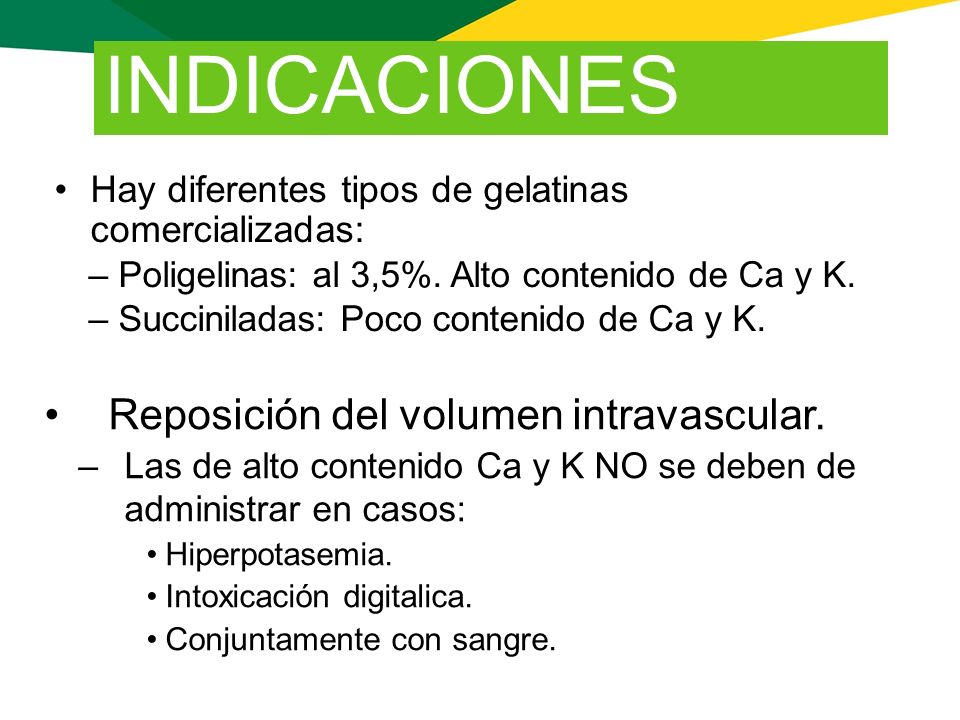 INDICACIONES

• Hay diferentes tipos de gelatinas comercializadas:
– Poligelinas: al 3,5%. Alto contenido de Ca y K.
– Succiniladas: Poco contenido de Ca y K.

• Reposición del volumen intravascular.
– Las de alto contenido Ca y K NO se deben de administrar en casos:
• Hiperpotasemia.
• Intoxicación digitalica.
• Conjuntamente con sangre.